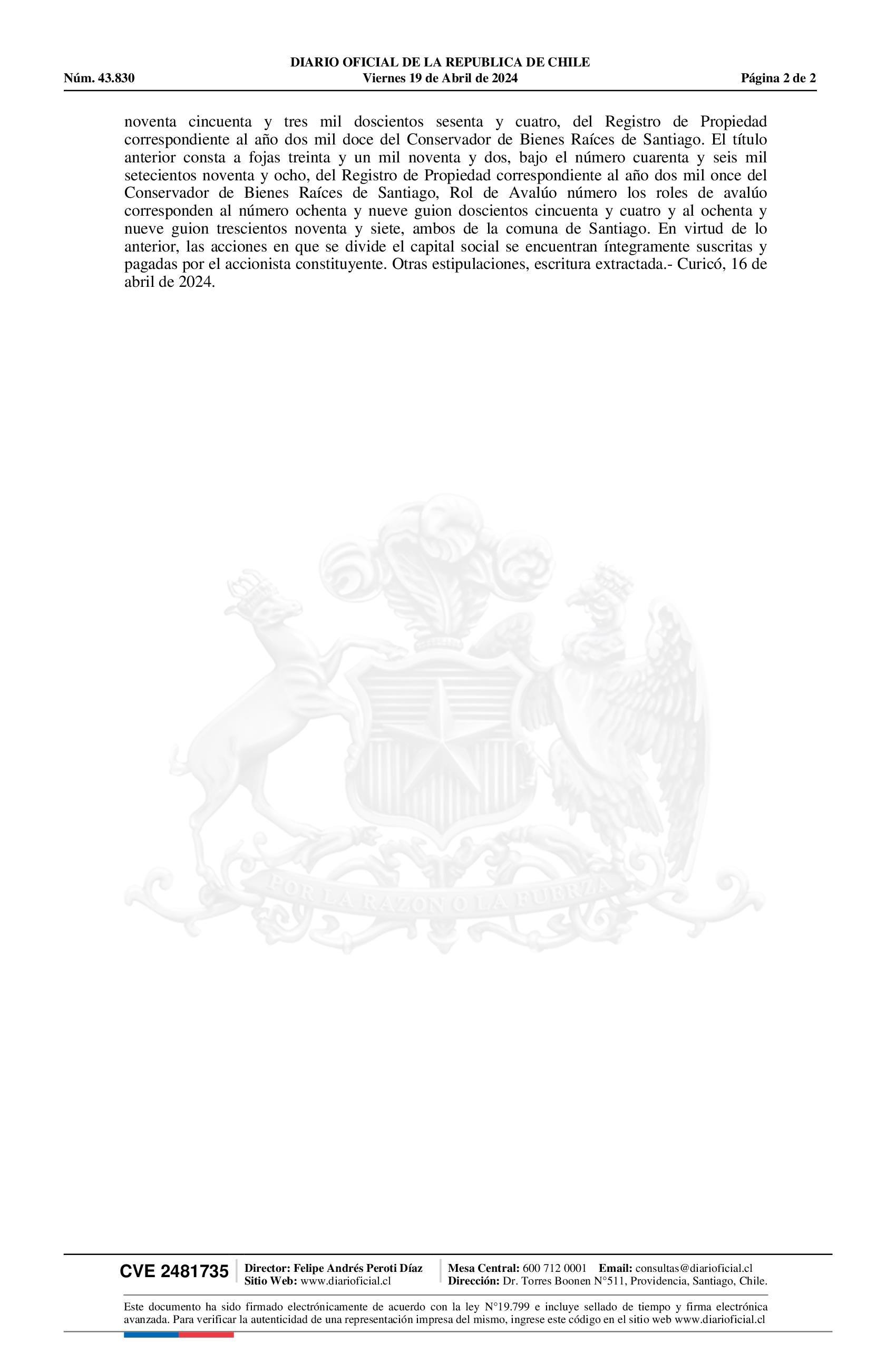 DIARIO OFICIAL DE LA REPUBLICA DE CHILE
Núm. 43.830 Viernes 19 de Abril de 2024 Página 2 de 2

noventa cincuenta y tres mil doscientos sesenta y cuatro, del Registro de Propiedad correspondiente al año dos mil doce del Conservador de Bienes Raíces de Santiago. El título anterior consta a fojas treinta y un mil noventa y dos, bajo el número cuarenta y seis mil setecientos noventa y ocho, del Registro de Propiedad correspondiente al año dos mil once del Conservador de Bienes Raíces de Santiago, Rol de Avalúo número los roles de avalúo corresponden al número ochenta y nueve guion doscientos cincuenta y cuatro y al ochenta y nueve guion trescientos noventa y siete, ambos de la comuna de Santiago. En virtud de lo anterior, las acciones en que se divide el capital social se encuentran íntegramente suscritas y pagadas por el accionista constituyente. Otras estipulaciones, escritura extractada.- Curicó, 16 de abril de 2024.

POR LA RAZON O LA FUERZA

CVE 2481735 Director: Felipe Andrés Peroti Díaz Sitio Web: www.diarioficial.cl Mesa Central: 600 712 0001 Email: consultas@diarioficial.cl Dirección: Dr. Torres Boonen N°511, Providencia, Santiago, Chile.

Este documento ha sido firmado electrónicamente de acuerdo con la ley N°19.799 e incluye sellado de tiempo y firma electrónica avanzada. Para verificar la autenticidad de una representación impresa del mismo, ingrese este código en el sitio web www.diarioficial.cl